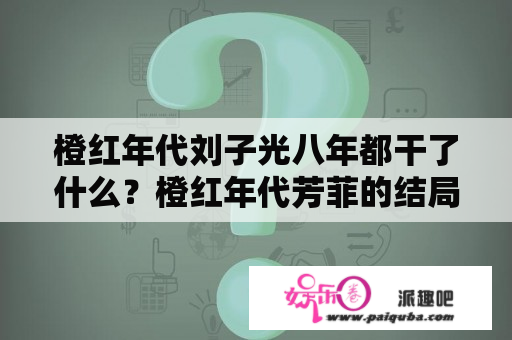 橙红年代刘子光八年都干了什么？橙红年代芳菲的结局

娱乐圈

派趣吧

www.paiquba.com